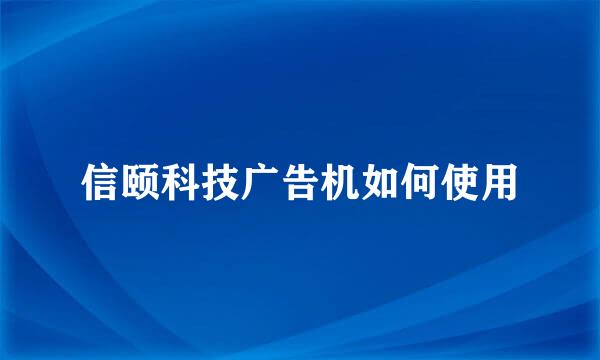 信颐科技广告机如何使用